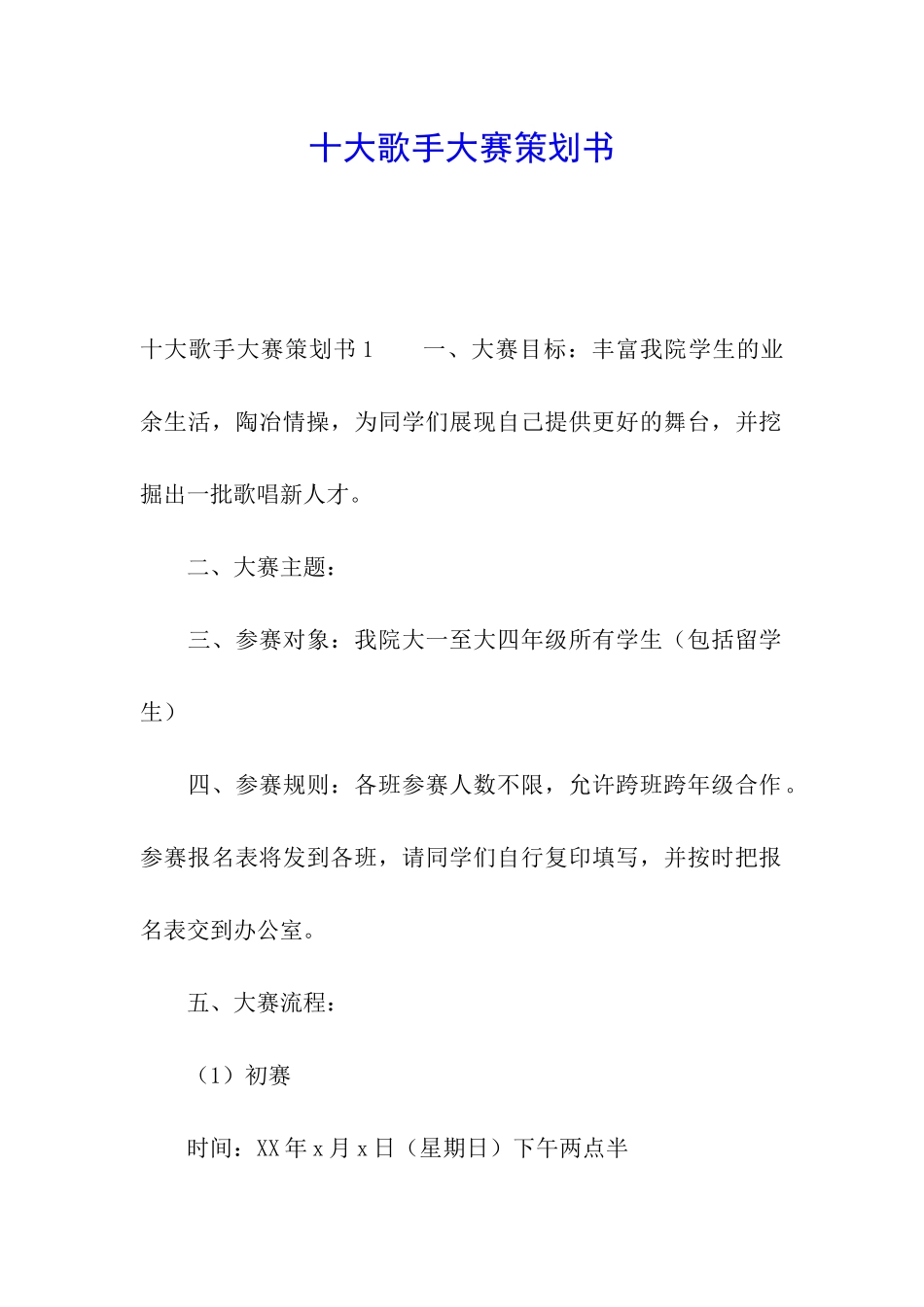 十大歌手大赛策划书

十大歌手大赛策划书 1　　一、大赛目标：丰富我院学生的业余生活，陶冶情操，为同学们展现自己提供更好的舞台，并挖掘出一批歌唱新人才。

二、大赛主题：

三、参赛对象：我院大一至大四年级所有学生（包括留学生）

四、参赛规则：各班参赛人数不限，允许跨班跨年级合作。参赛报名表将发到各班，请同学们自行复印填写，并按时把报名表交到办公室。

五、大赛流程：

（1）初赛

时间：XX 年 x 月 x 日（星期日）下午两点半